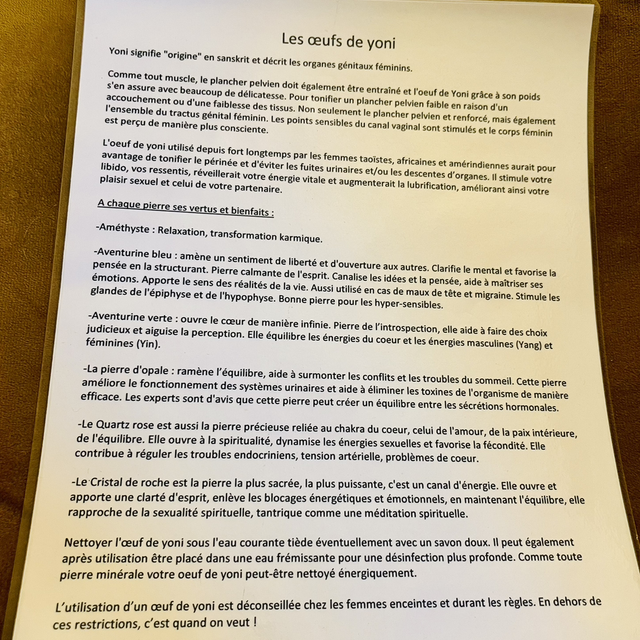 Les œufs de yoni

Yoni signifie "origine" en sanskrit et décrit les organes génitaux féminins.

Comme tout muscle, le plancher pelvien doit également être entraîné et l'oeuf de Yoni grâce à son poids s'en assure avec beaucoup de délicatesse. Pour tonifier un plancher pelvien faible en raison d'un accouchement ou d'une faiblesse des tissus. Non seulement le plancher pelvien et renforcé, mais également l'ensemble du tractus génital féminin. Les points sensibles du canal vaginal sont stimulés et le corps féminin est perçu de manière plus consciente.

L'oeuf de yoni utilisé depuis fort longtemps par les femmes taoïstes, africaines et amérindiennes aurait pour avantage de tonifier le périnée et d'éviter les fuites urinaires et/ou les descentes d'organes. Il stimule votre libido, vos ressentis, réveillerait votre énergie vitale et augmenterait la lubrification, améliorant ainsi votre plaisir sexuel et celui de votre partenaire.

A chaque pierre ses vertus et bienfaits :

-Améthyste : Relaxation, transformation karmique.

-Aventurine bleu : amène un sentiment de liberté et d'ouverture aux autres. Clarifie le mental et favorise la pensée en la structurant. Pierre calmante de l'esprit. Canalise les idées et la pensée, aide à maîtriser ses émotions. Apporte le sens des réalités de la vie. Aussi utilisé en cas de maux de tête et migraine. Stimule les glandes de l'épiphyse et de l'hypophyse. Bonne pierre pour les hyper-sensibles.

-Aventurine verte : ouvre le cœur de manière infinie. Pierre de l'introspection, elle aide à faire des choix judicieux et aiguise la perception. Elle équilibre les énergies du coeur et les énergies masculines (Yang) et féminines (Yin).

-La pierre d'opale : ramène l'équilibre, aide à surmonter les conflits et les troubles du sommeil. Cette pierre améliore le fonctionnement des systèmes urinaires et aide à éliminer les toxines de l'organisme de manière efficace. Les experts sont d'avis que cette pierre peut créer un équilibre entre les sécrétions hormonales.

-Le Quartz rose est aussi la pierre précieuse reliée au chakra du coeur, celui de l'amour, de la paix intérieure, de l'équilibre. Elle ouvre à la spiritualité, dynamise les énergies sexuelles et favorise la fécondité. Elle contribue à réguler les troubles endocriniens, tension artérielle, problèmes de coeur.

-Le Cristal de roche est la pierre la plus sacrée, la plus puissante, c'est un canal d'énergie. Elle ouvre et apporte une clarté d'esprit, enlève les blocages énergétiques et émotionnels, en maintenant l'équilibre, elle rapproche de la sexualité spirituelle, tantrique comme une méditation spirituelle.

Nettoyer l'œuf de yoni sous l'eau courante tiède éventuellement avec un savon doux. Il peut également après utilisation être placé dans une eau frémissante pour une désinfection plus profonde. Comme toute pierre minérale votre oeuf de yoni peut-être nettoyé énergiquement.

L'utilisation d'un œuf de yoni est déconseillée chez les femmes enceintes et durant les règles. En dehors de ces restrictions, c'est quand on veut !